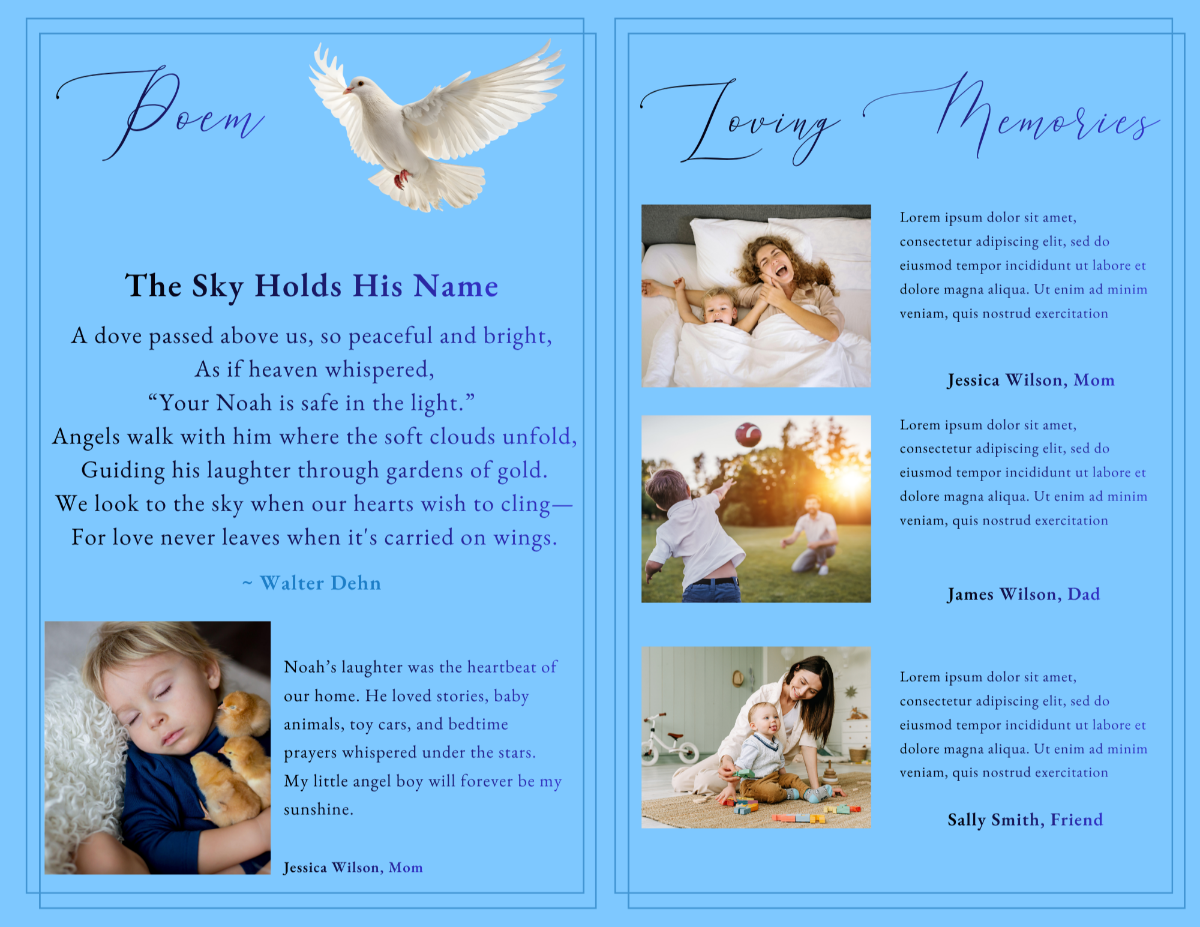 Poem

The Sky Holds His Name

A dove passed above us, so peaceful and bright,
As if heaven whispered,
“Your Noah is safe in the light.”
Angels walk with him where the soft clouds unfold,
Guiding his laughter through gardens of gold.
We look to the sky when our hearts wish to cling—
For love never leaves when it's carried on wings.

~ Walter Dehn

Noah’s laughter was the heartbeat of our home. He loved stories, baby animals, toy cars, and bedtime prayers whispered under the stars. My little angel boy will forever be my sunshine.

Jessica Wilson, Mom

Loving Memories

Lorem ipsum dolor sit amet, consectetur adipiscing elit, sed do eiusmod tempor incididunt ut labore et dolore magna aliqua. Ut enim ad minim veniam, quis nostrud exercitation

Jessica Wilson, Mom

Lorem ipsum dolor sit amet, consectetur adipiscing elit, sed do eiusmod tempor incididunt ut labore et dolore magna aliqua. Ut enim ad minim veniam, quis nostrud exercitation

James Wilson, Dad

Lorem ipsum dolor sit amet, consectetur adipiscing elit, sed do eiusmod tempor incididunt ut labore et dolore magna aliqua. Ut enim ad minim veniam, quis nostrud exercitation

Sally Smith, Friend